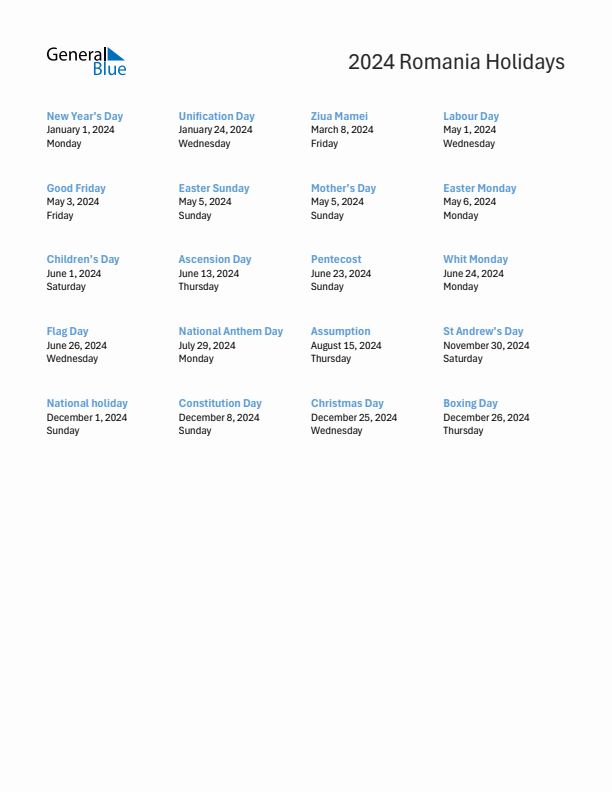 General Blue

2024 Romania Holidays

New Year's Day
January 1, 2024
Monday

Unification Day
January 24, 2024
Wednesday

Ziua Mamei
March 8, 2024
Friday

Labour Day
May 1, 2024
Wednesday

Good Friday
May 3, 2024
Friday

Easter Sunday
May 5, 2024
Sunday

Mother's Day
May 5, 2024
Sunday

Easter Monday
May 6, 2024
Monday

Children's Day
June 1, 2024
Saturday

Ascension Day
June 13, 2024
Thursday

Pentecost
June 23, 2024
Sunday

Whit Monday
June 24, 2024
Monday

Flag Day
June 26, 2024
Wednesday

National Anthem Day
July 29, 2024
Monday

Assumption
August 15, 2024
Thursday

St Andrew's Day
November 30, 2024
Saturday

National holiday
December 1, 2024
Sunday

Constitution Day
December 8, 2024
Sunday

Christmas Day
December 25, 2024
Wednesday

Boxing Day
December 26, 2024
Thursday